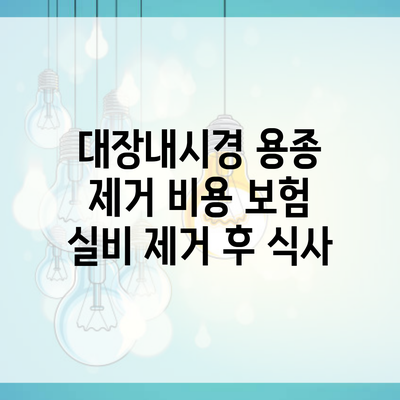 대장내시경 용종 제거 비용 보험 실비 제거 후 식사